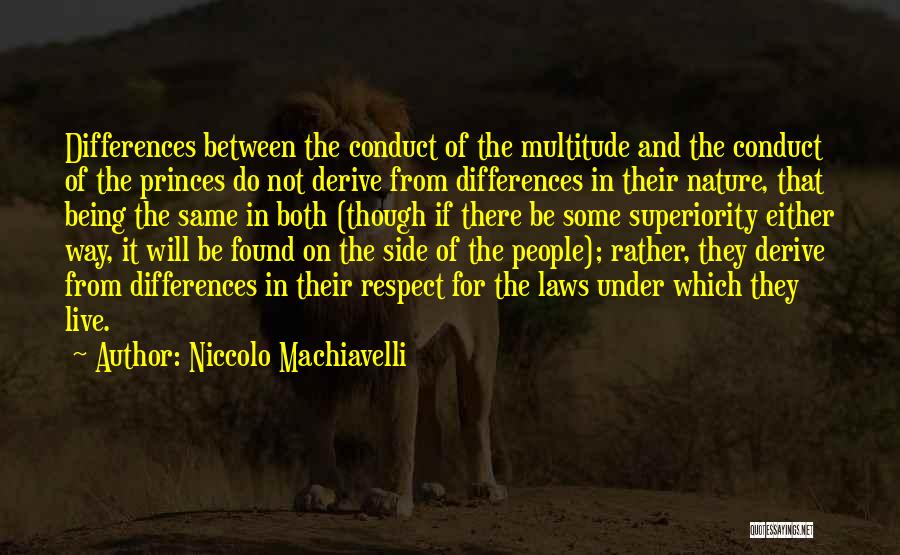 Differences between the conduct of the multitude and the conduct of the princes do not derive from differences in their nature, that being the same in both (though if there be some superiority either way, it will be found on the side of the people); rather, they derive from differences in their respect for the laws under which they live.

~ Author: Niccolo Machiavelli

QUOTESSAYINGS.NET